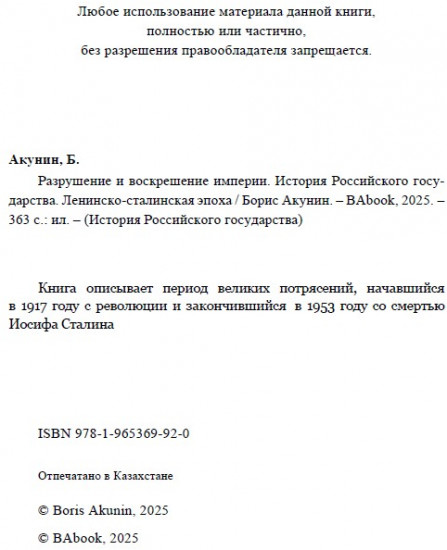 Любое использование материала данной книги, полностью или частично, без разрешения правообладателя запрещается.

Акунин, Б.

Разрушение и воскрешение империи. История Российского государства. Ленинско-сталинская эпоха / Борис Акунин. – BAbook, 2025. – 363 с.: ил. – (История Российского государства)

Книга описывает период великих потрясений, начавшийся в 1917 году с революции и закончившийся в 1953 году со смертью Иосифа Сталина

ISBN 978-1-965369-92-0

Отпечатано в Казахстане

© Boris Akunin, 2025

© BAbook, 2025